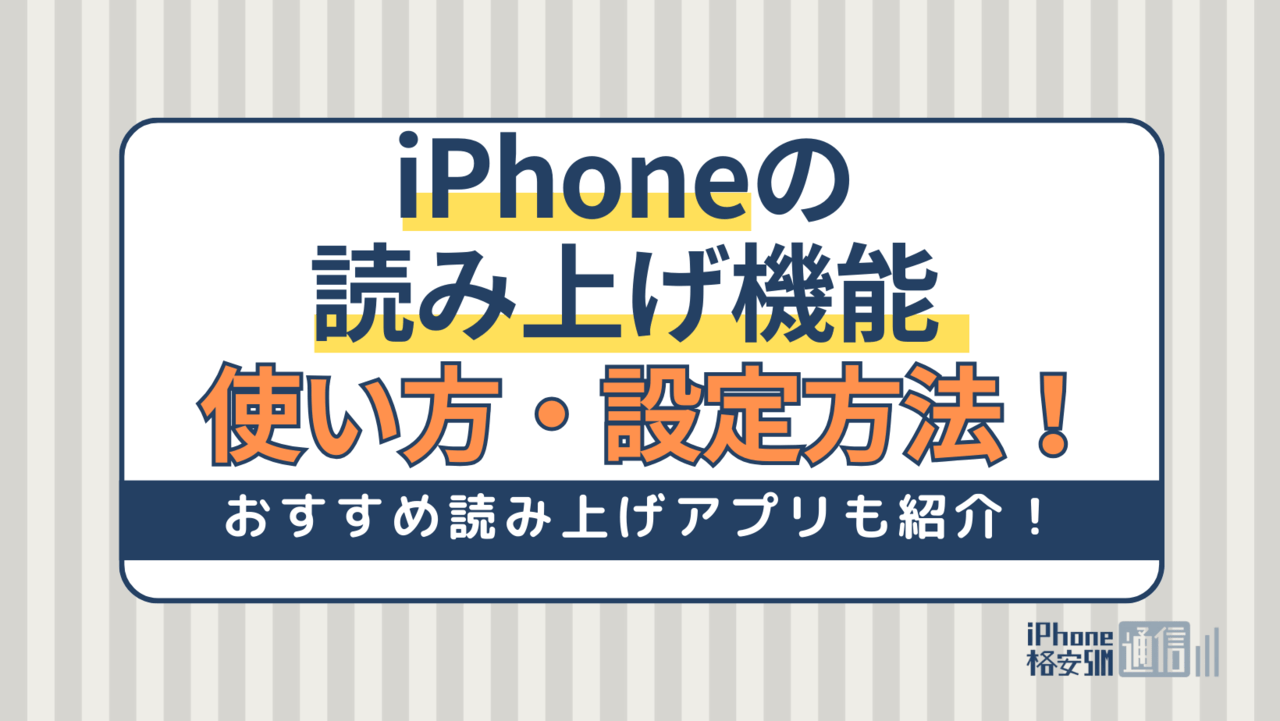 iPhoneの
読み上げ機能
使い方・設定方法！

おすすめ読み上げアプリも紹介！

iPhone
格安SIM
通信